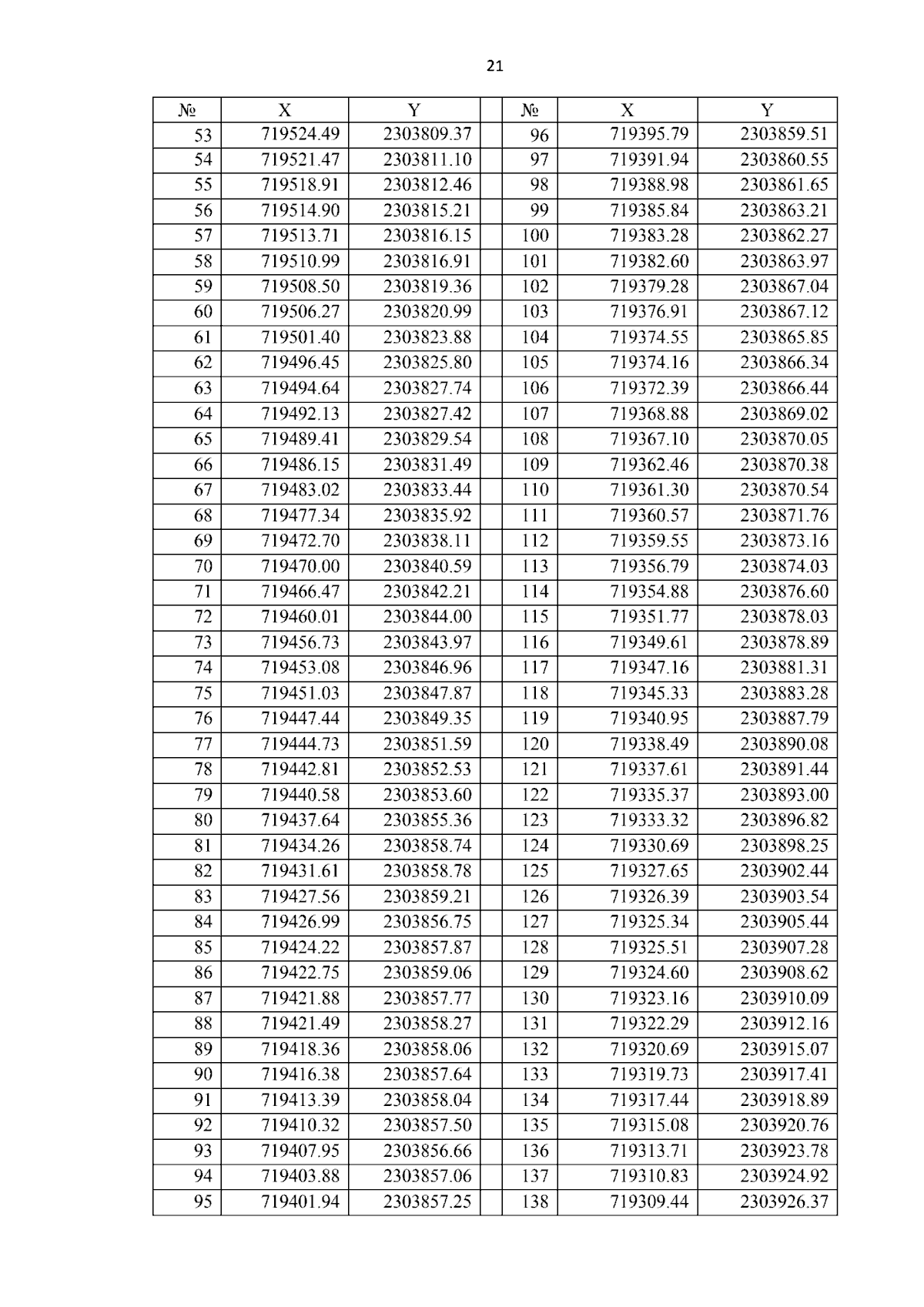 21

| № | X | Y | | № | X | Y |
|---|---|---|---|---|---|---|
| 53 | 719524.49 | 2303809.37 | | 96 | 719395.79 | 2303859.51 |
| 54 | 719521.47 | 2303811.10 | | 97 | 719391.94 | 2303860.55 |
| 55 | 719518.91 | 2303812.46 | | 98 | 719388.98 | 2303861.65 |
| 56 | 719514.90 | 2303815.21 | | 99 | 719385.84 | 2303863.21 |
| 57 | 719513.71 | 2303816.15 | | 100 | 719383.28 | 2303862.27 |
| 58 | 719510.99 | 2303816.91 | | 101 | 719382.60 | 2303863.97 |
| 59 | 719508.50 | 2303819.36 | | 102 | 719379.28 | 2303867.04 |
| 60 | 719506.27 | 2303820.99 | | 103 | 719376.91 | 2303867.12 |
| 61 | 719501.40 | 2303823.88 | | 104 | 719374.55 | 2303865.85 |
| 62 | 719496.45 | 2303825.80 | | 105 | 719374.16 | 2303866.34 |
| 63 | 719494.64 | 2303827.74 | | 106 | 719372.39 | 2303866.44 |
| 64 | 719492.13 | 2303827.42 | | 107 | 719368.88 | 2303869.02 |
| 65 | 719489.41 | 2303829.54 | | 108 | 719367.10 | 2303870.05 |
| 66 | 719486.15 | 2303831.49 | | 109 | 719362.46 | 2303870.38 |
| 67 | 719483.02 | 2303833.44 | | 110 | 719361.30 | 2303870.54 |
| 68 | 719477.34 | 2303835.92 | | 111 | 719360.57 | 2303871.76 |
| 69 | 719472.70 | 2303838.11 | | 112 | 719359.55 | 2303873.16 |
| 70 | 719470.00 | 2303840.59 | | 113 | 719356.79 | 2303874.03 |
| 71 | 719466.47 | 2303842.21 | | 114 | 719354.88 | 2303876.60 |
| 72 | 719460.01 | 2303844.00 | | 115 | 719351.77 | 2303878.03 |
| 73 | 719456.73 | 2303843.97 | | 116 | 719349.61 | 2303878.89 |
| 74 | 719453.08 | 2303846.96 | | 117 | 719347.16 | 2303881.31 |
| 75 | 719451.03 | 2303847.87 | | 118 | 719345.33 | 2303883.28 |
| 76 | 719447.44 | 2303849.35 | | 119 | 719340.95 | 2303887.79 |
| 77 | 719444.73 | 2303851.59 | | 120 | 719338.49 | 2303890.08 |
| 78 | 719442.81 | 2303852.53 | | 121 | 719337.61 | 2303891.44 |
| 79 | 719440.58 | 2303853.60 | | 122 | 719335.37 | 2303893.00 |
| 80 | 719437.64 | 2303855.36 | | 123 | 719333.32 | 2303896.82 |
| 81 | 719434.26 | 2303858.74 | | 124 | 719330.69 | 2303898.25 |
| 82 | 719431.61 | 2303858.78 | | 125 | 719327.65 | 2303902.44 |
| 83 | 719427.56 | 2303859.21 | | 126 | 719326.39 | 2303903.54 |
| 84 | 719426.99 | 2303856.75 | | 127 | 719325.34 | 2303905.44 |
| 85 | 719424.22 | 2303857.87 | | 128 | 719325.51 | 2303907.28 |
| 86 | 719422.75 | 2303859.06 | | 129 | 719324.60 | 2303908.62 |
| 87 | 719421.88 | 2303857.77 | | 130 | 719323.16 | 2303910.09 |
| 88 | 719421.49 | 2303858.27 | | 131 | 719322.29 | 2303912.16 |
| 89 | 719418.36 | 2303858.06 | | 132 | 719320.69 | 2303915.07 |
| 90 | 719416.38 | 2303857.64 | | 133 | 719319.73 | 2303917.41 |
| 91 | 719413.39 | 2303858.04 | | 134 | 719317.44 | 2303918.89 |
| 92 | 719410.32 | 2303857.50 | | 135 | 719315.08 | 2303920.76 |
| 93 | 719407.95 | 2303856.66 | | 136 | 719313.71 | 2303923.78 |
| 94 | 719403.88 | 2303857.06 | | 137 | 719310.83 | 2303924.92 |
| 95 | 719401.94 | 2303857.25 | | 138 | 719309.44 | 2303926.37 |